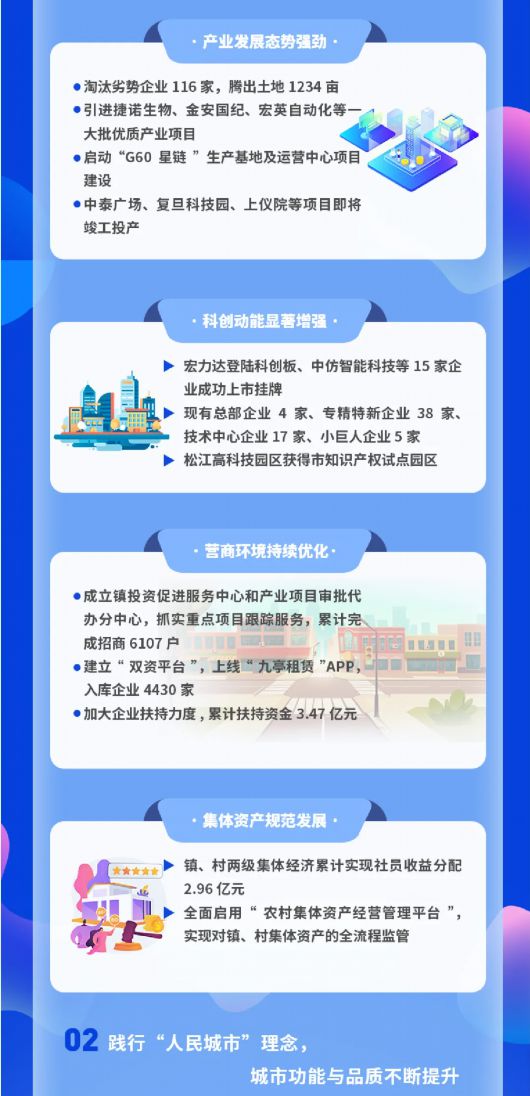 · 产业发展态势强劲 ·

• 淘汰劣势企业116家，腾出土地1234亩
• 引进捷诺生物、金安国纪、宏英自动化等一大批优质产业项目
• 启动“G60星链”生产基地及运营中心项目建设
• 中泰广场、复旦科技园、上仪院等项目即将竣工投产

· 科创动能显著增强 ·

▶ 宏力达登陆科创板、中仿智能科技等15家企业成功上市挂牌
▶ 现有总部企业4家、专精特新企业38家、技术中心企业17家、小巨人企业5家
▶ 松江高科技园区获得市知识产权试点园区

· 营商环境持续优化 ·

• 成立镇投资促进服务中心和产业项目审批代办分中心，抓实重点项目跟踪服务，累计完成招商6107户
• 建立“双资平台”，上线“九亭租赁”APP，入库企业4430家
• 加大企业扶持力度，累计扶持资金3.47亿元

· 集体资产规范发展 ·

▶ 镇、村两级集体经济累计实现社员收益分配2.96亿元
▶ 全面启用“农村集体资产经营管理平台”，实现对镇、村集体资产的全流程监管

02 践行“人民城市”理念，
城市功能与品质不断提升